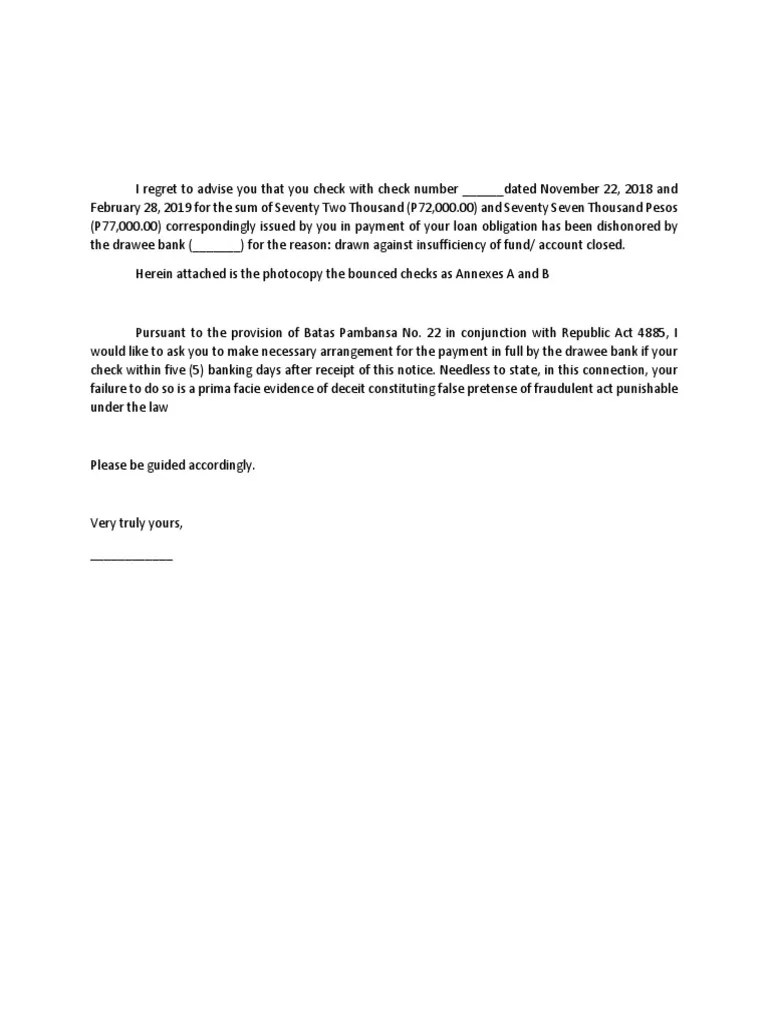 I regret to advise you that you check with check number ______dated November 22, 2018 and February 28, 2019 for the sum of Seventy Two Thousand (P72,000.00) and Seventy Seven Thousand Pesos (P77,000.00) correspondingly issued by you in payment of your loan obligation has been dishonored by the drawee bank (_______) for the reason: drawn against insufficiency of fund/ account closed.

Herein attached is the photocopy the bounced checks as Annexes A and B

Pursuant to the provision of Batas Pambansa No. 22 in conjunction with Republic Act 4885, I would like to ask you to make necessary arrangement for the payment in full by the drawee bank if your check within five (5) banking days after receipt of this notice. Needless to state, in this connection, your failure to do so is a prima facie evidence of deceit constituting false pretense of fraudulent act punishable under the law

Please be guided accordingly.

Very truly yours,

____________